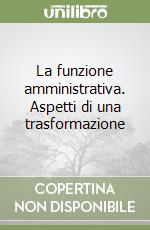 unilibro

La funzione amministrativa. Aspetti di una trasformazione

COPERTINA NON DISPONIBILE